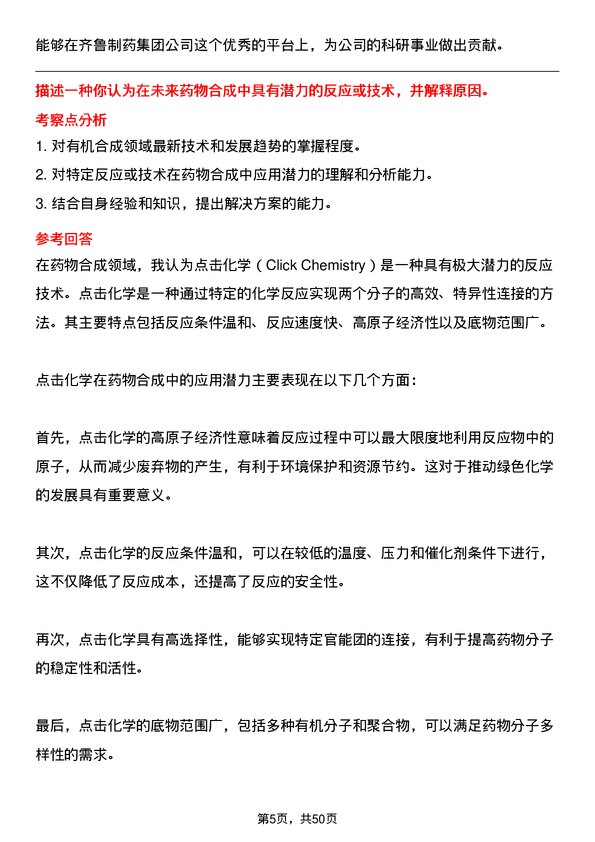 能够在齐鲁制药集团公司这个优秀的平台上，为公司的科研事业做出贡献。

描述一种你认为在未来药物合成中具有潜力的反应或技术，并解释原因。

考察点分析

1. 对有机合成领域最新技术和发展趋势的掌握程度。
2. 对特定反应或技术在药物合成中应用潜力的理解和分析能力。
3. 结合自身经验和知识，提出解决方案的能力。

参考回答

在药物合成领域，我认为点击化学（Click Chemistry）是一种具有极大潜力的反应技术。点击化学是一种通过特定的化学反应实现两个分子的高效、特异性连接的方法。其主要特点包括反应条件温和、反应速度快、高原子经济性以及底物范围广。

点击化学在药物合成中的应用潜力主要表现在以下几个方面：

首先，点击化学的高原子经济性意味着反应过程中可以最大限度地利用反应物中的原子，从而减少废弃物的产生，有利于环境保护和资源节约。这对于推动绿色化学的发展具有重要意义。

其次，点击化学的反应条件温和，可以在较低的温度、压力和催化剂条件下进行，这不仅降低了反应成本，还提高了反应的安全性。

再次，点击化学具有高选择性，能够实现特定官能团的连接，有利于提高药物分子的稳定性和活性。

最后，点击化学的底物范围广，包括多种有机分子和聚合物，可以满足药物分子多样性的需求。

第5页，共50页